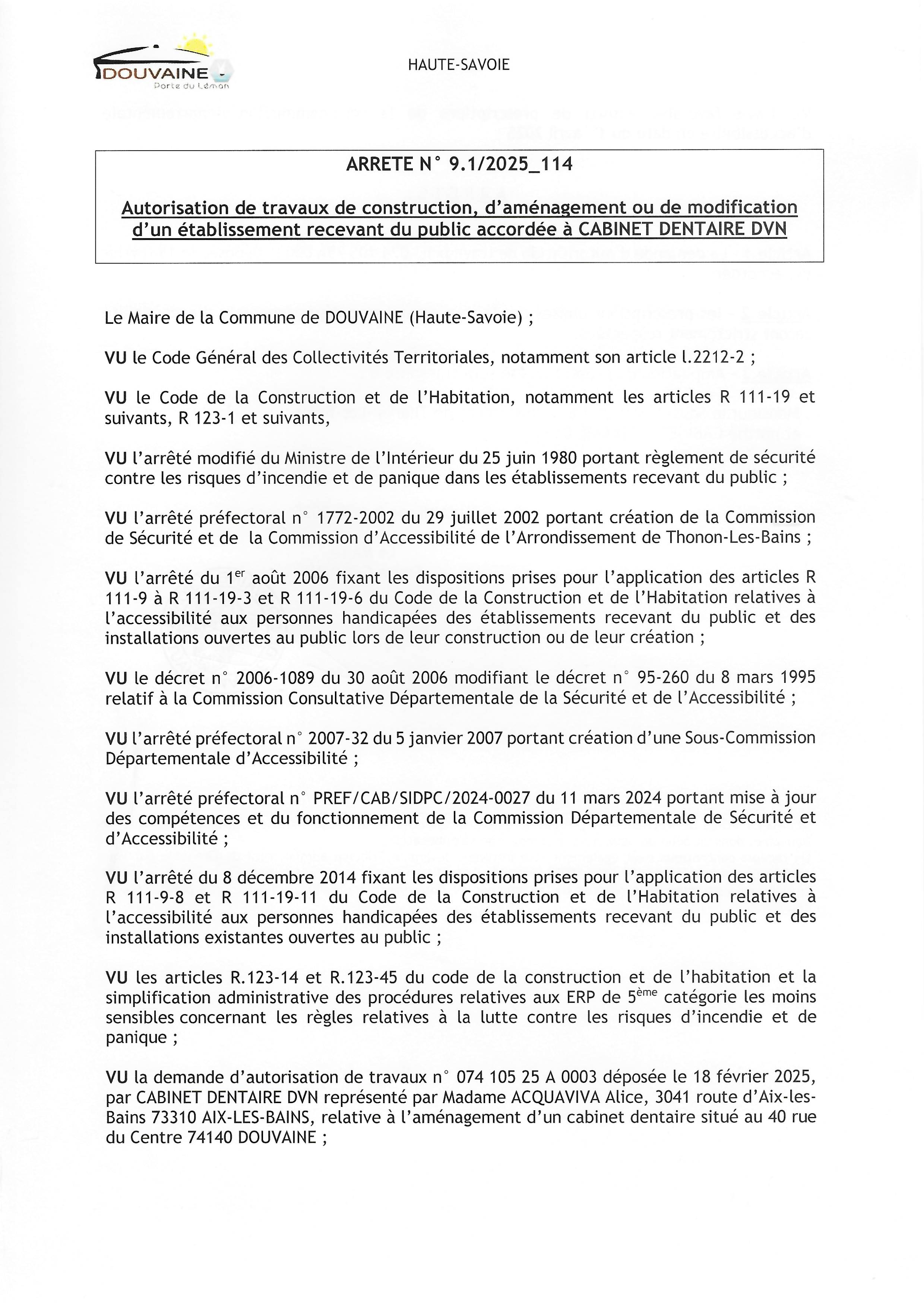 DOUVAINE
Porte du Léman

HAUTE-SAVOIE

ARRETE N° 9.1/2025_114

Autorisation de travaux de construction, d'aménagement ou de modification d'un établissement recevant du public accordée à CABINET DENTAIRE DVN

Le Maire de la Commune de DOUVAINE (Haute-Savoie) ;

VU le Code Général des Collectivités Territoriales, notamment son article l.2212-2 ;

VU le Code de la Construction et de l'Habitation, notamment les articles R 111-19 et suivants, R 123-1 et suivants,

VU l'arrêté modifié du Ministre de l'Intérieur du 25 juin 1980 portant règlement de sécurité contre les risques d'incendie et de panique dans les établissements recevant du public ;

VU l'arrêté préfectoral n° 1772-2002 du 29 juillet 2002 portant création de la Commission de Sécurité et de la Commission d'Accessibilité de l'Arrondissement de Thonon-Les-Bains ;

VU l'arrêté du 1$^{er}$ août 2006 fixant les dispositions prises pour l'application des articles R 111-9 à R 111-19-3 et R 111-19-6 du Code de la Construction et de l'Habitation relatives à l'accessibilité aux personnes handicapées des établissements recevant du public et des installations ouvertes au public lors de leur construction ou de leur création ;

VU le décret n° 2006-1089 du 30 août 2006 modifiant le décret n° 95-260 du 8 mars 1995 relatif à la Commission Consultative Départementale de la Sécurité et de l'Accessibilité ;

VU l'arrêté préfectoral n° 2007-32 du 5 janvier 2007 portant création d'une Sous-Commission Départementale d'Accessibilité ;

VU l'arrêté préfectoral n° PREF/CAB/SIDPC/2024-0027 du 11 mars 2024 portant mise à jour des compétences et du fonctionnement de la Commission Départementale de Sécurité et d'Accessibilité ;

VU l'arrêté du 8 décembre 2014 fixant les dispositions prises pour l'application des articles R 111-9-8 et R 111-19-11 du Code de la Construction et de l'Habitation relatives à l'accessibilité aux personnes handicapées des établissements recevant du public et des installations existantes ouvertes au public ;

VU les articles R.123-14 et R.123-45 du code de la construction et de l'habitation et la simplification administrative des procédures relatives aux ERP de 5$^{ème}$ catégorie les moins sensibles concernant les règles relatives à la lutte contre les risques d'incendie et de panique ;

VU la demande d'autorisation de travaux n° 074 105 25 A 0003 déposée le 18 février 2025, par CABINET DENTAIRE DVN représenté par Madame ACQUAVIVA Alice, 3041 route d'Aix-les-Bains 73310 AIX-LES-BAINS, relative à l'aménagement d'un cabinet dentaire situé au 40 rue du Centre 74140 DOUVAINE ;